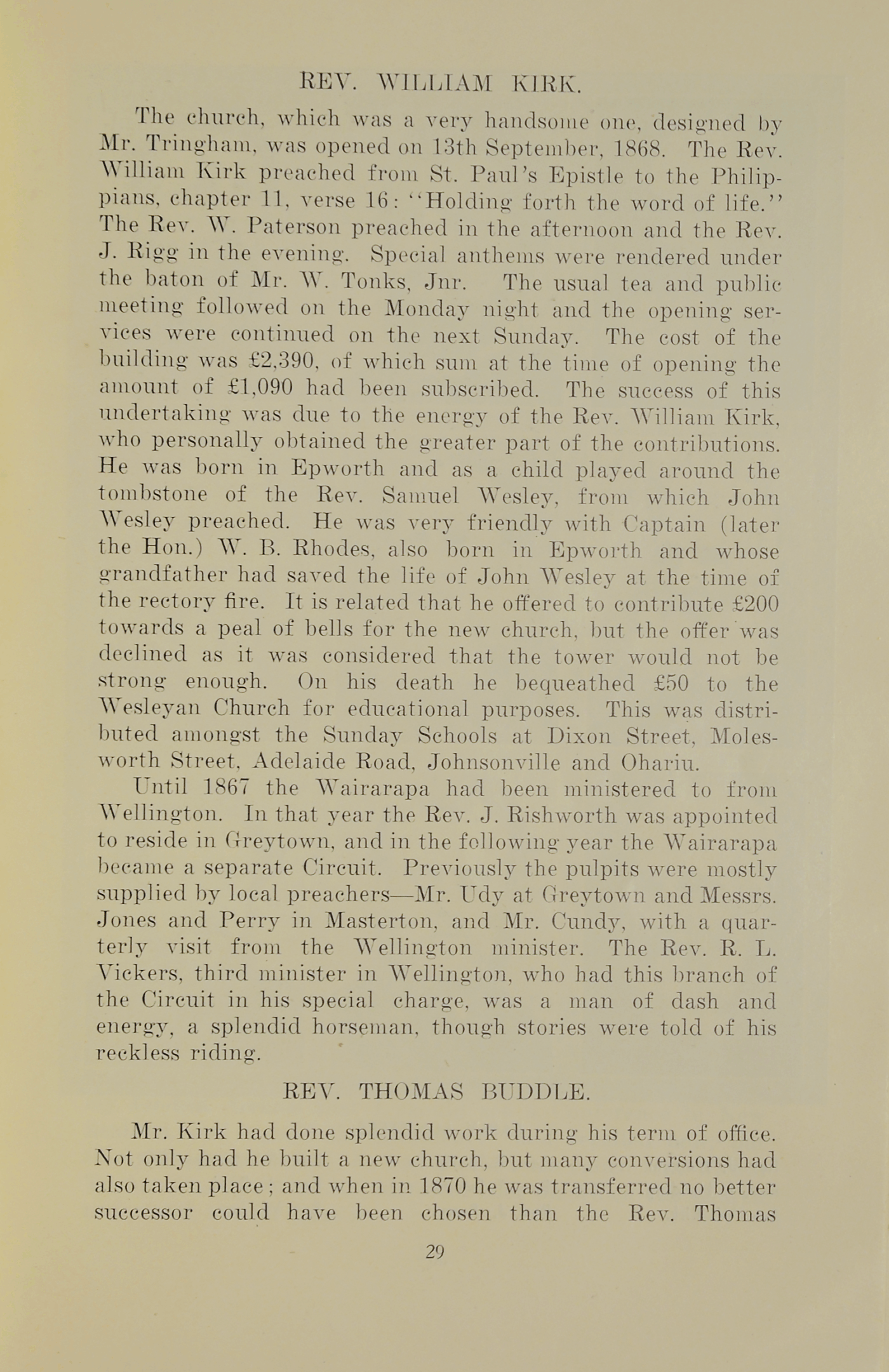 REV. WILLIAM KIRK.

The church, which was a very handsome one, designed by Mr. Tringham, was opened on 13th September, 1868. The Rev. William Kirk preached from St. Paul's Epistle to the Philippians, chapter 11, verse 16: "Holding forth the word of life." The Rev. W. Paterson preached in the afternoon and the Rev. J. Rigg in the evening. Special anthems were rendered under the baton of Mr. W. Tonks, Jnr. The usual tea and public meeting followed on the Monday night and the opening services were continued on the next Sunday. The cost of the building was £2,390, of which sum at the time of opening the amount of £1,090 had been subscribed. The success of this undertaking was due to the energy of the Rev. William Kirk, who personally obtained the greater part of the contributions. He was born in Epworth and as a child played around the tombstone of the Rev. Samuel Wesley, from which John Wesley preached. He was very friendly with Captain (later the Hon.) W. B. Rhodes, also born in Epworth and whose grandfather had saved the life of John Wesley at the time of the rectory fire. It is related that he offered to contribute £200 towards a peal of bells for the new church, but the offer was declined as it was considered that the tower would not be strong enough. On his death he bequeathed £50 to the Wesleyan Church for educational purposes. This was distributed amongst the Sunday Schools at Dixon Street, Molesworth Street, Adelaide Road, Johnsonville and Ohariu.

Until 1867 the Wairarapa had been ministered to from Wellington. In that year the Rev. J. Rishworth was appointed to reside in Greytown, and in the following year the Wairarapa became a separate Circuit. Previously the pulpits were mostly supplied by local preachers—Mr. Udy at Greytown and Messrs. Jones and Perry in Masterton, and Mr. Cundy, with a quarterly visit from the Wellington minister. The Rev. R. L. Vickers, third minister in Wellington, who had this branch of the Circuit in his special charge, was a man of dash and energy, a splendid horseman, though stories were told of his reckless riding.

REV. THOMAS BUDDLE.

Mr. Kirk had done splendid work during his term of office. Not only had he built a new church, but many conversions had also taken place; and when in 1870 he was transferred no better successor could have been chosen than the Rev. Thomas

29